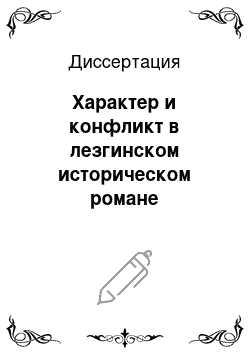 Диссертация

Характер и конфликт в лезгинском историческом романе